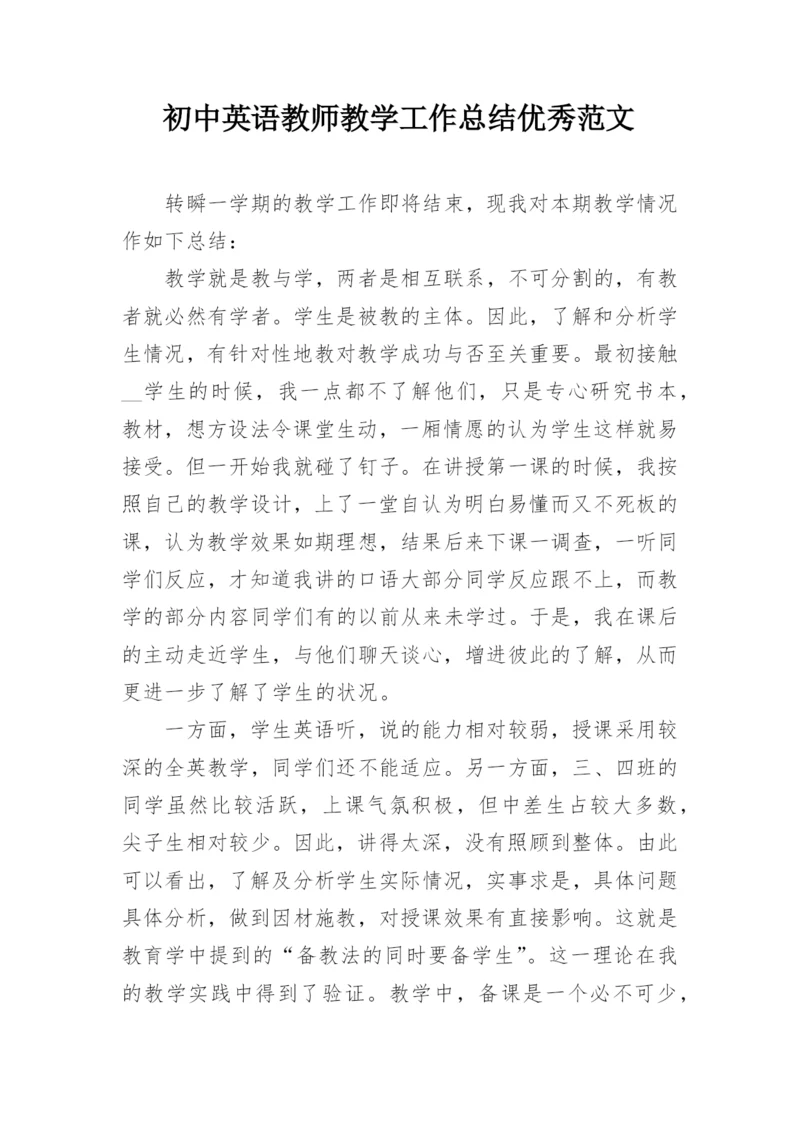 初中英语教师教学工作总结优秀范文

转瞬一学期的教学工作即将结束，现我对本期教学情况作如下总结：

教学就是教与学，两者是相互联系，不可分割的，有教者就必然有学者。学生是被教的主体。因此，了解和分析学生情况，有针对性地教对教学成功与否至关重要。最初接触__学生的时候，我一点都不了解他们，只是专心研究书本，教材，想方设法令课堂生动，一厢情愿的认为学生这样就易接受。但一开始我就碰了钉子。在讲授第一课的时候，我按照自己的教学设计，上了一堂自认为明白易懂而又不死板的课，认为教学效果如期理想，结果后来下课一调查，一听同学们反应，才知道我讲的口语大部分同学反应跟不上，而教学的部分内容同学们有的以前从来未学过。于是，我在课后的主动走近学生，与他们聊天谈心，增进彼此的了解，从而更进一步了解了学生的状况。

一方面，学生英语听，说的能力相对较弱，授课采用较深的全英教学，同学们还不能适应。另一方面，三、四班的同学虽然比较活跃，上课气氛积极，但中差生占较大多数，尖子生相对较少。因此，讲得太深，没有照顾到整体。由此可以看出，了解及分析学生实际情况，实事求是，具体问题具体分析，做到因材施教，对授课效果有直接影响。这就是教育学中提到的“备教法的同时要备学生”。这一理论在我的教学实践中得到了验证。教学中，备课是一个必不可少，